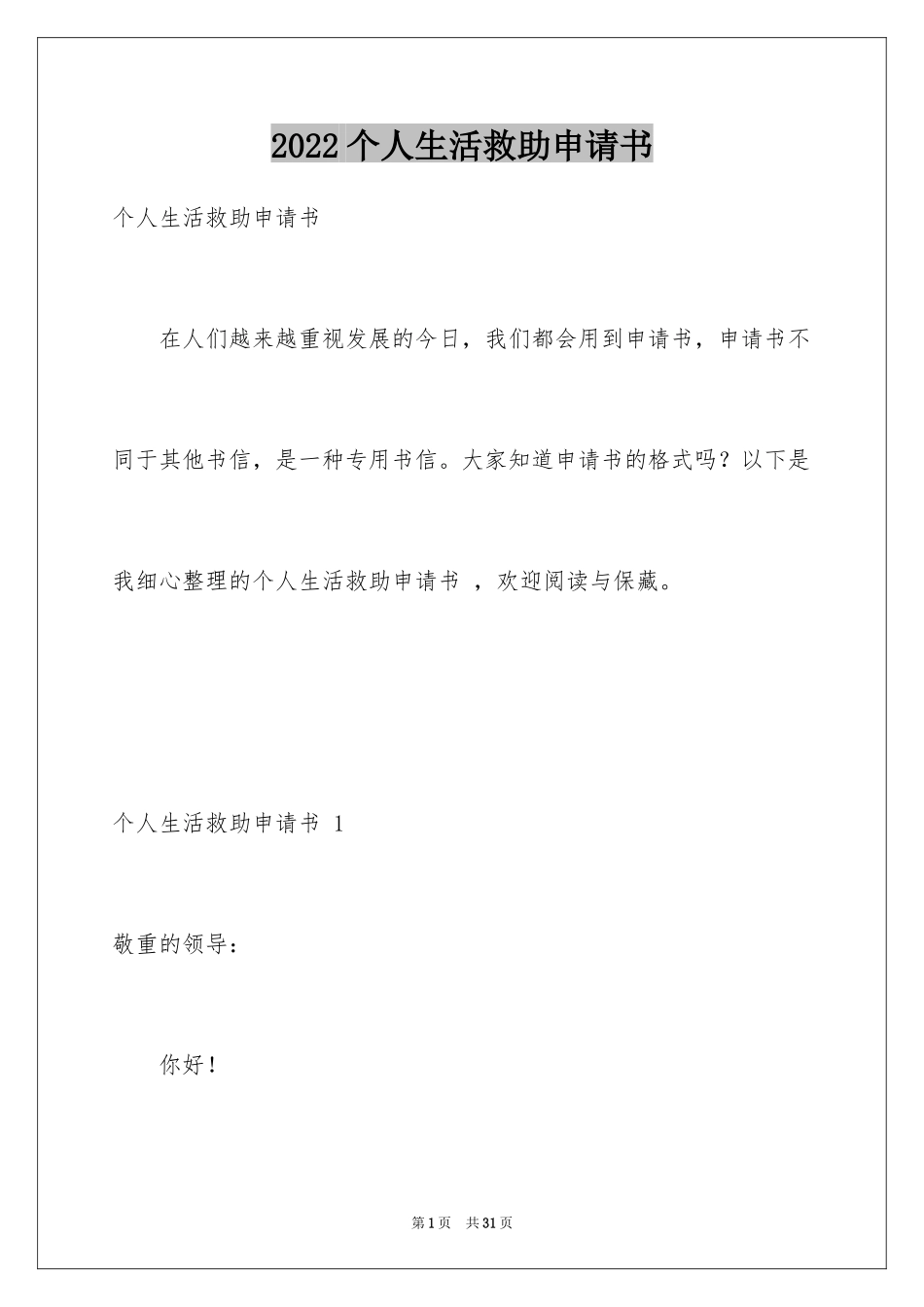 2022个人生活救助申请书

个人生活救助申请书

在人们越来越重视发展的今日，我们都会用到申请书，申请书不同于其他书信，是一种专用书信。大家知道申请书的格式吗？以下是我细心整理的个人生活救助申请书 ，欢迎阅读与保藏。

个人生活救助申请书 1

敬重的领导：

你好！

第1页 共31页